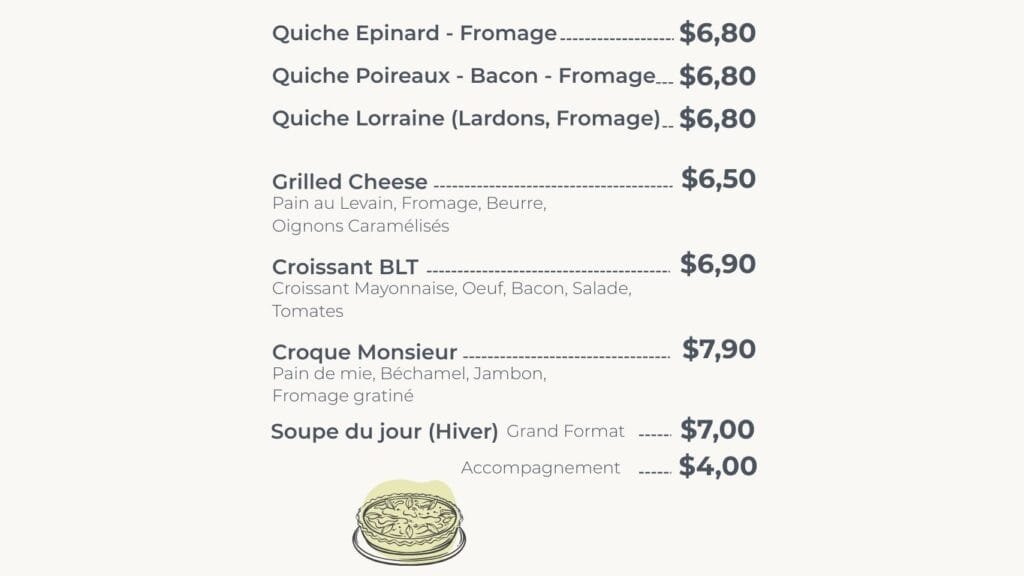 Quiche Epinard - Fromage $6,80

Quiche Poireaux - Bacon - Fromage $6,80

Quiche Lorraine (Lardons, Fromage) $6,80

Grilled Cheese $6,50
Pain au Levain, Fromage, Beurre, Oignons Caramélisés

Croissant BLT $6,90
Croissant Mayonnaise, Oeuf, Bacon, Salade, Tomates

Croque Monsieur $7,90
Pain de mie, Béchamel, Jambon, Fromage gratiné

Soupe du jour (Hiver) Grand Format $7,00
Accompagnement $4,00